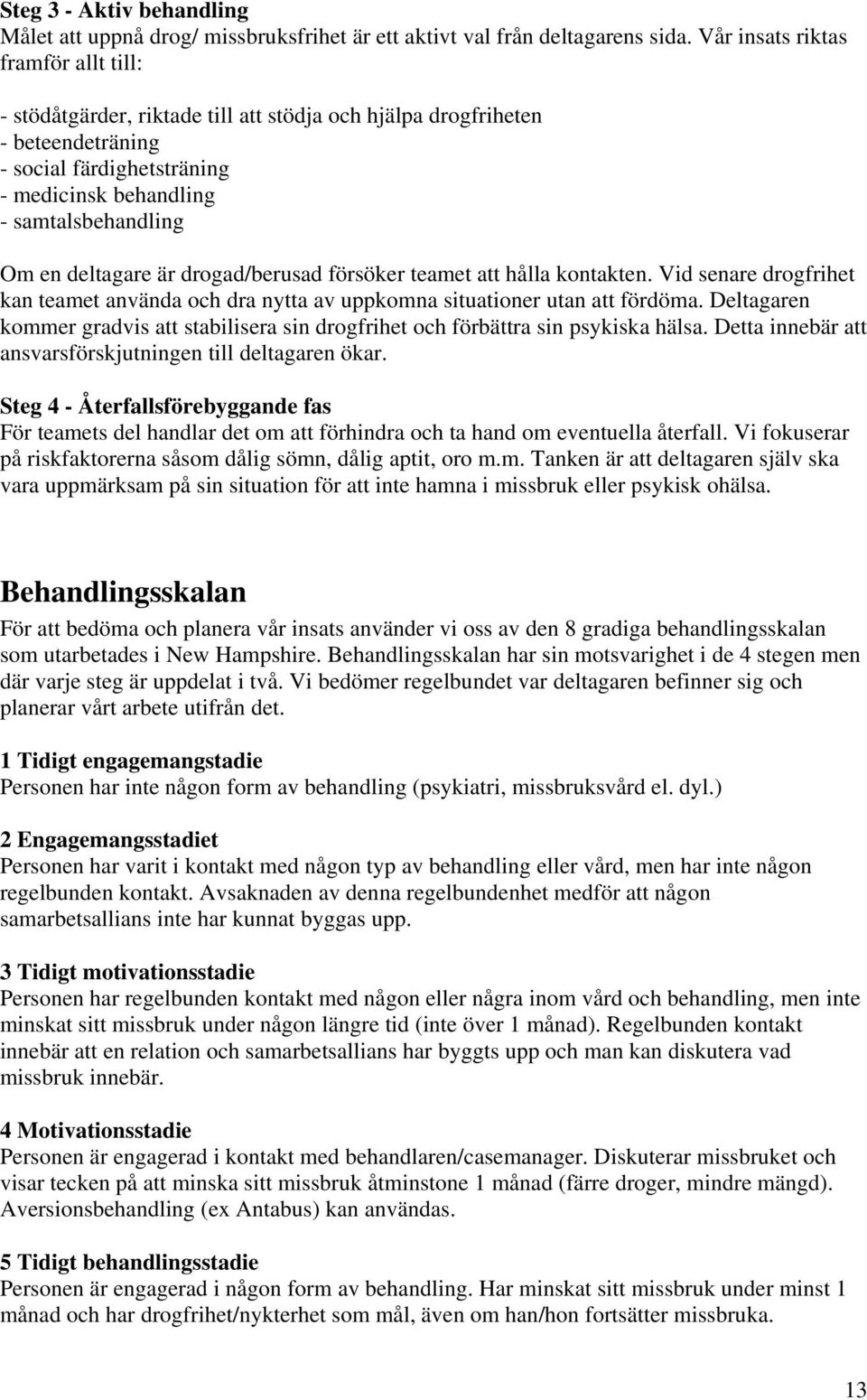 Steg 3 - Aktiv behandling
Målet att uppnå drog/ missbruksfrihet är ett aktivt val från deltagarens sida. Vår insats riktas framför allt till:

- stödåtgärder, riktade till att stödja och hjälpa drogfriheten
- beteendeträning
- social färdighetsträning
- medicinsk behandling
- samtalsbehandling

Om en deltagare är drogad/berusad försöker teamet att hålla kontakten. Vid senare drogfrihet kan teamet använda och dra nytta av uppkomna situationer utan att fördöma. Deltagaren kommer gradvis att stabilisera sin drogfrihet och förbättra sin psykiska hälsa. Detta innebär att ansvarsförskjutningen till deltagaren ökar.

Steg 4 - Återfallsförebyggande fas
För teamets del handlar det om att förhindra och ta hand om eventuella återfall. Vi fokuserar på riskfaktorerna såsom dålig sömn, dålig aptit, oro m.m. Tanken är att deltagaren själv ska vara uppmärksam på sin situation för att inte hamna i missbruk eller psykisk ohälsa.

Behandlingsskalan
För att bedöma och planera vår insats använder vi oss av den 8 gradiga behandlingsskalan som utarbetades i New Hampshire. Behandlingsskalan har sin motsvarighet i de 4 stegen men där varje steg är uppdelat i två. Vi bedömer regelbundet var deltagaren befinner sig och planerar vårt arbete utifrån det.

1 Tidigt engagemangstadie
Personen har inte någon form av behandling (psykiatri, missbruksvård el. dyl.)

2 Engagemangsstadiet
Personen har varit i kontakt med någon typ av behandling eller vård, men har inte någon regelbunden kontakt. Avsaknaden av denna regelbundenhet medför att någon samarbetsallians inte har kunnat byggas upp.

3 Tidigt motivationsstadie
Personen har regelbunden kontakt med någon eller några inom vård och behandling, men inte minskat sitt missbruk under någon längre tid (inte över 1 månad). Regelbunden kontakt innebär att en relation och samarbetsallians har byggts upp och man kan diskutera vad missbruk innebär.

4 Motivationsstadie
Personen är engagerad i kontakt med behandlaren/casemanager. Diskuterar missbruket och visar tecken på att minska sitt missbruk åtminstone 1 månad (färre droger, mindre mängd). Aversionsbehandling (ex Antabus) kan användas.

5 Tidigt behandlingsstadie
Personen är engagerad i någon form av behandling. Har minskat sitt missbruk under minst 1 månad och har drogfrihet/nykterhet som mål, även om han/hon fortsätter missbruka.

13